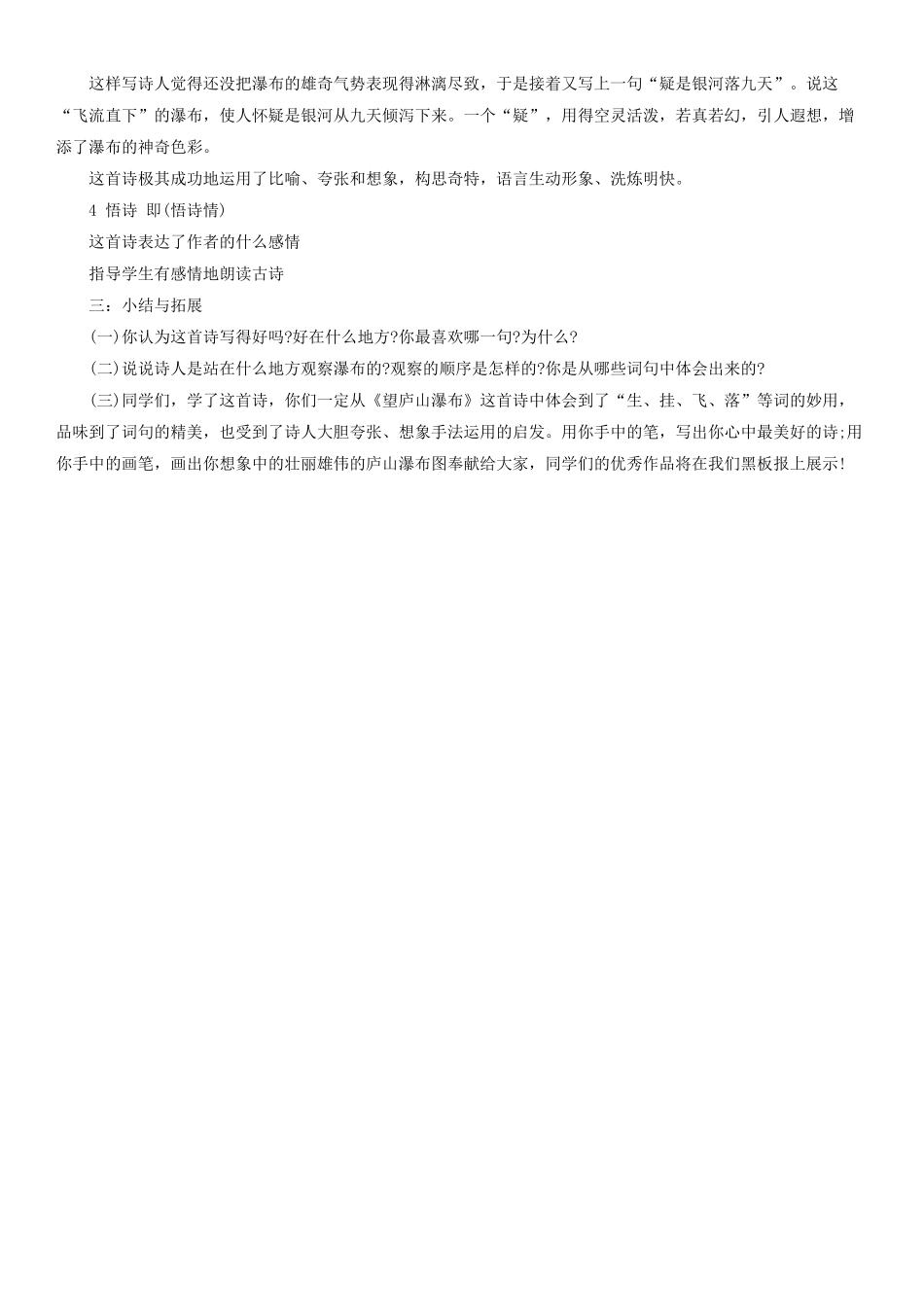 这样写诗人觉得还没把瀑布的雄奇气势表现得淋漓尽致，于是接着又写上一句“疑是银河落九天”。说这“飞流直下”的瀑布，使人怀疑是银河从九天倾泻下来。一个“疑”，用得空灵活泼，若真若幻，引人遐想，增添了瀑布的神奇色彩。

这首诗极其成功地运用了比喻、夸张和想象，构思奇特，语言生动形象、洗炼明快。

4 悟诗 即(悟诗情)

这首诗表达了作者的什么感情

指导学生有感情地朗读古诗

三：小结与拓展

(一)你认为这首诗写得好吗?好在什么地方?你最喜欢哪一句?为什么?

(二)说说诗人是站在什么地方观察瀑布的?观察的顺序是怎样的?你是从哪些词句中体会出来的?

(三)同学们，学了这首诗，你们一定从《望庐山瀑布》这首诗中体会到了“生、挂、飞、落”等词的妙用，品味到了词句的精美，也受到了诗人大胆夸张、想象手法运用的启发。用你手中的笔，写出你心中最美好的诗;用你手中的画笔，画出你想象中的壮丽雄伟的庐山瀑布图奉献给大家，同学们的优秀作品将在我们黑板报上展示!